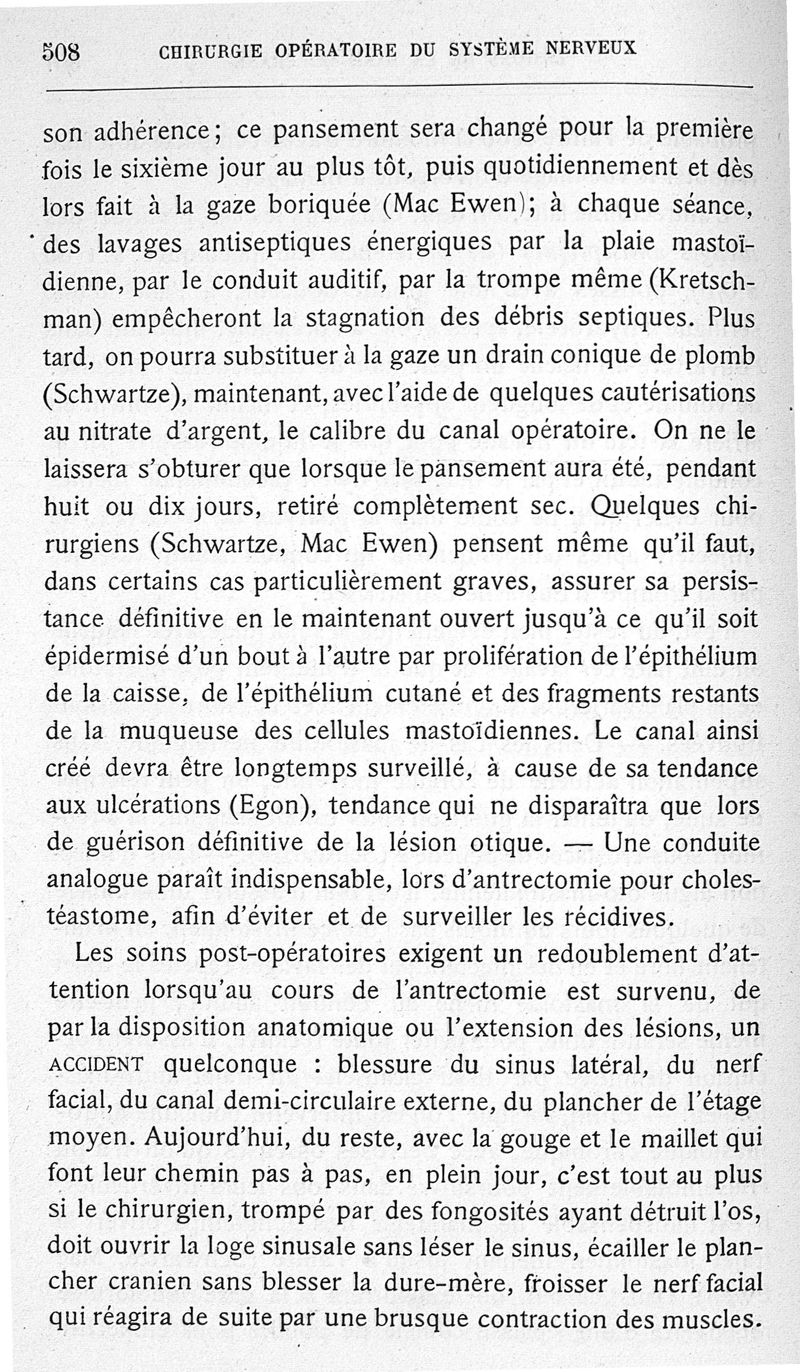 508 CHIRURGIE OPÉRATOIRE DU SYSTÈME NERVEUX

son adhérence; ce pansement sera changé pour la première fois le sixième jour au plus tôt, puis quotidiennement et dès lors fait à la gaze boriquée (Mac Ewen); à chaque séance, des lavages antiseptiques énergiques par la plaie mastoïdienne, par le conduit auditif, par la trompe même (Kretschman) empêcheront la stagnation des débris septiques. Plus tard, on pourra substituer à la gaze un drain conique de plomb (Schwartze), maintenant, avec l'aide de quelques cautérisations au nitrate d'argent, le calibre du canal opératoire. On ne le laissera s'obturer que lorsque le pansement aura été, pendant huit ou dix jours, retiré complètement sec. Quelques chirurgiens (Schwartze, Mac Ewen) pensent même qu'il faut, dans certains cas particulièrement graves, assurer sa persistance définitive en le maintenant ouvert jusqu'à ce qu'il soit épidermisé d'un bout à l'autre par prolifération de l'épithélium de la caisse, de l'épithélium cutané et des fragments restants de la muqueuse des cellules mastoïdiennes. Le canal ainsi créé devra être longtemps surveillé, à cause de sa tendance aux ulcérations (Egon), tendance qui ne disparaîtra que lors de guérison définitive de la lésion otique. — Une conduite analogue paraît indispensable, lors d'antrectomie pour cholestéastome, afin d'éviter et de surveiller les récidives.

Les soins post-opératoires exigent un redoublement d'attention lorsqu'au cours de l'antrectomie est survenu, de par la disposition anatomique ou l'extension des lésions, un ACCIDENT quelconque : blessure du sinus latéral, du nerf facial, du canal demi-circulaire externe, du plancher de l'étage moyen. Aujourd'hui, du reste, avec la gouge et le maillet qui font leur chemin pas à pas, en plein jour, c'est tout au plus si le chirurgien, trompé par des fongosités ayant détruit l'os, doit ouvrir la loge sinusale sans léser le sinus, écailler le plancher cranien sans blesser la dure-mère, froisser le nerf facial qui réagira de suite par une brusque contraction des muscles.